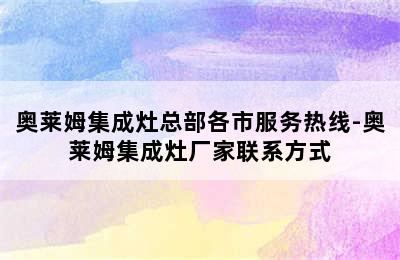 奥莱姆集成灶总部各市服务热线-奥莱姆集成灶厂家联系方式